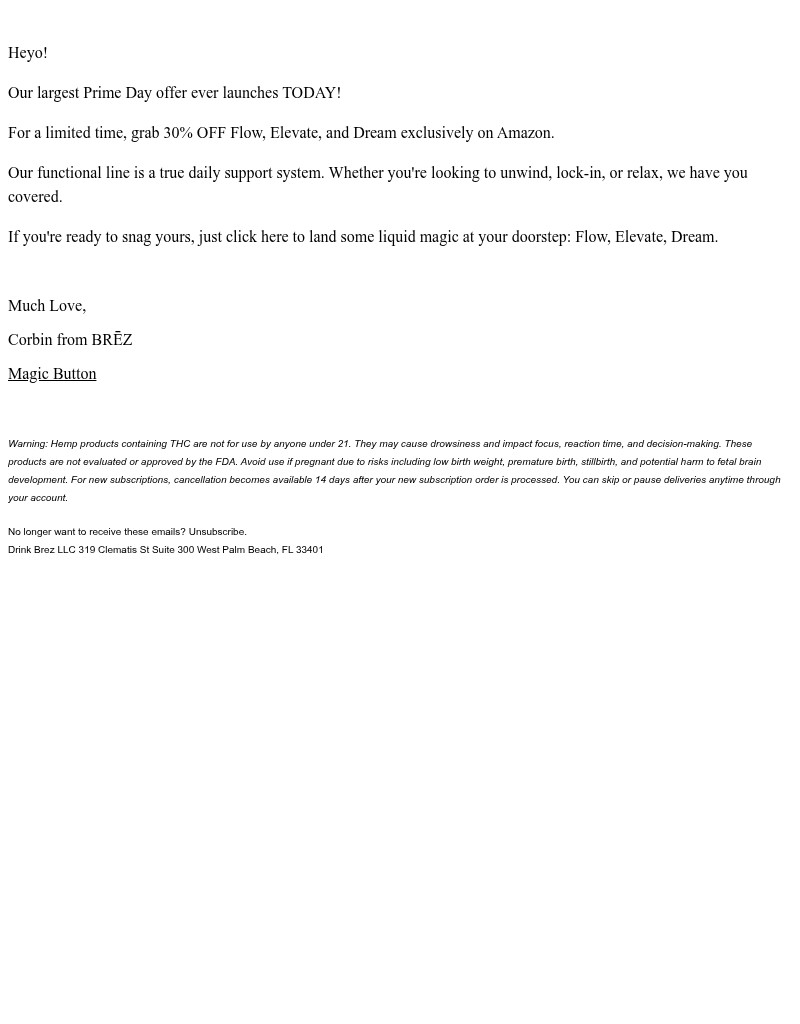 Heyo!

Our largest Prime Day offer ever launches TODAY!

For a limited time, grab 30% OFF Flow, Elevate, and Dream exclusively on Amazon.

Our functional line is a true daily support system. Whether you're looking to unwind, lock-in, or relax, we have you covered.

If you're ready to snag yours, just click here to land some liquid magic at your doorstep: Flow, Elevate, Dream.

Much Love,

Corbin from BRĒZ

Magic Button

Warning: Hemp products containing THC are not for use by anyone under 21. They may cause drowsiness and impact focus, reaction time, and decision-making. These products are not evaluated or approved by the FDA. Avoid use if pregnant due to risks including low birth weight, premature birth, stillbirth, and potential harm to fetal brain development. For new subscriptions, cancellation becomes available 14 days after your new subscription order is processed. You can skip or pause deliveries anytime through your account.

No longer want to receive these emails? Unsubscribe.
Drink Brez LLC 319 Clematis St Suite 300 West Palm Beach, FL 33401